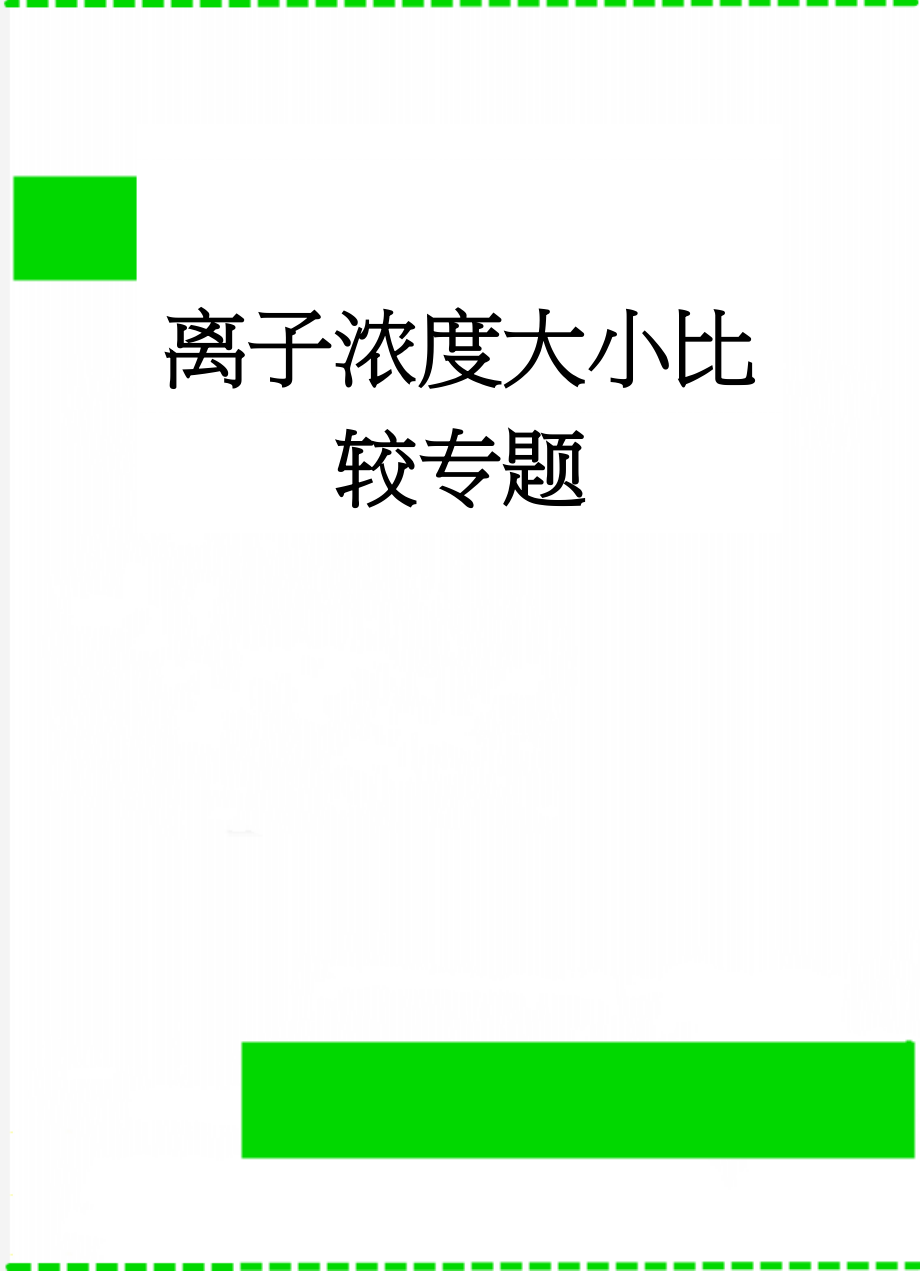 离子浓度大小比较专题